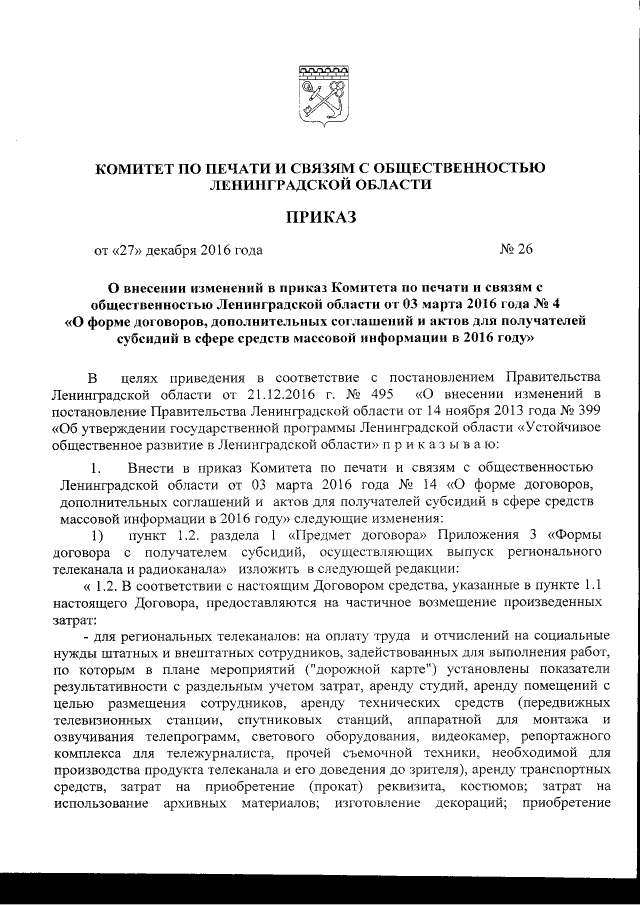 КОМИТЕТ ПО ПЕЧАТИ И СВЯЗЯМ С ОБЩЕСТВЕННОСТЬЮ ЛЕНИНГРАДСКОЙ ОБЛАСТИ

ПРИКАЗ

от «27» декабря 2016 года № 26

О внесении изменений в приказ Комитета по печати и связям с общественностью Ленинградской области от 03 марта 2016 года № 4 «О форме договоров, дополнительных соглашений и актов для получателей субсидий в сфере средств массовой информации в 2016 году»

В целях приведения в соответствие с постановлением Правительства Ленинградской области от 21.12.2016 г. № 495 «О внесении изменений в постановление Правительства Ленинградской области от 14 ноября 2013 года № 399 «Об утверждении государственной программы Ленинградской области «Устойчивое общественное развитие в Ленинградской области» п р и к а з ы в а ю:

1. Внести в приказ Комитета по печати и связям с общественностью Ленинградской области от 03 марта 2016 года № 14 «О форме договоров, дополнительных соглашений и актов для получателей субсидий в сфере средств массовой информации в 2016 году» следующие изменения:

1) пункт 1.2. раздела 1 «Предмет договора» Приложения 3 «Формы договора с получателем субсидий, осуществляющих выпуск регионального телеканала и радиоканала» изложить в следующей редакции:

« 1.2. В соответствии с настоящим Договором средства, указанные в пункте 1.1 настоящего Договора, предоставляются на частичное возмещение произведенных затрат:

- для региональных телеканалов: на оплату труда и отчислений на социальные нужды штатных и внештатных сотрудников, задействованных для выполнения работ, по которым в плане мероприятий ("дорожной карте") установлены показатели результативности с раздельным учетом затрат, аренду студий, аренду помещений с целью размещения сотрудников, аренду технических средств (передвижных телевизионных станции, спутниковых станций, аппаратной для монтажа и озвучивания телепрограмм, светового оборудования, видеокамер, репортажного комплекса для тележурналиста, прочей съемочной техники, необходимой для производства продукта телеканала и его доведения до зрителя), аренду транспортных средств, затрат на приобретение (прокат) реквизита, костюмов; затрат на использование архивных материалов; изготовление декораций; приобретение